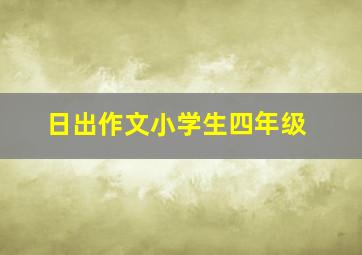 日出作文小学生四年级